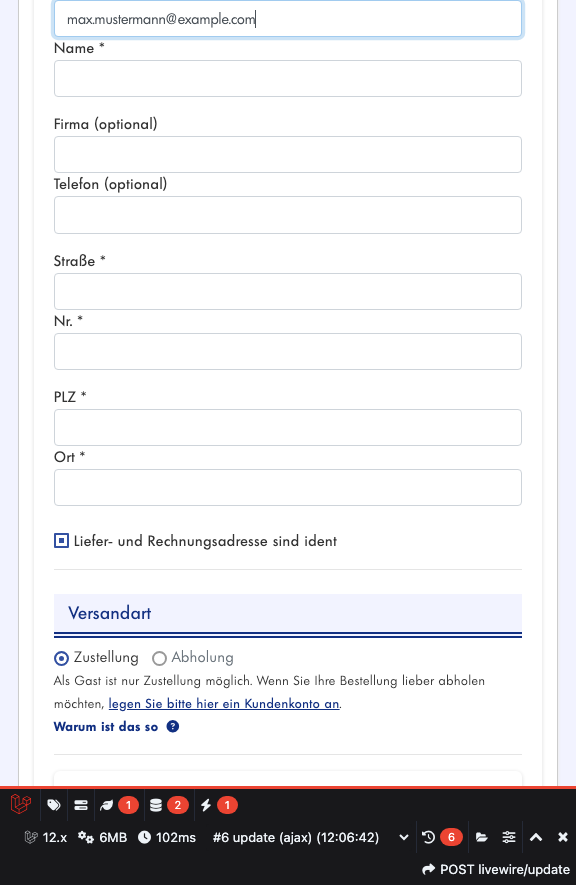 max.mustermann@example.com

Name *

Firma (optional)

Telefon (optional)

Straße *

Nr. *

PLZ *

Ort *

Liefer- und Rechnungsadresse sind ident

Versandart

Zustellung Abholung

Als Gast ist nur Zustellung möglich. Wenn Sie Ihre Bestellung lieber abholen möchten, legen Sie bitte hier ein Kundenkonto an.

Warum ist das so ?

1 2 1

12.x 6MB 102ms #6 update (ajax) (12:06:42) 6

POST livewire/update